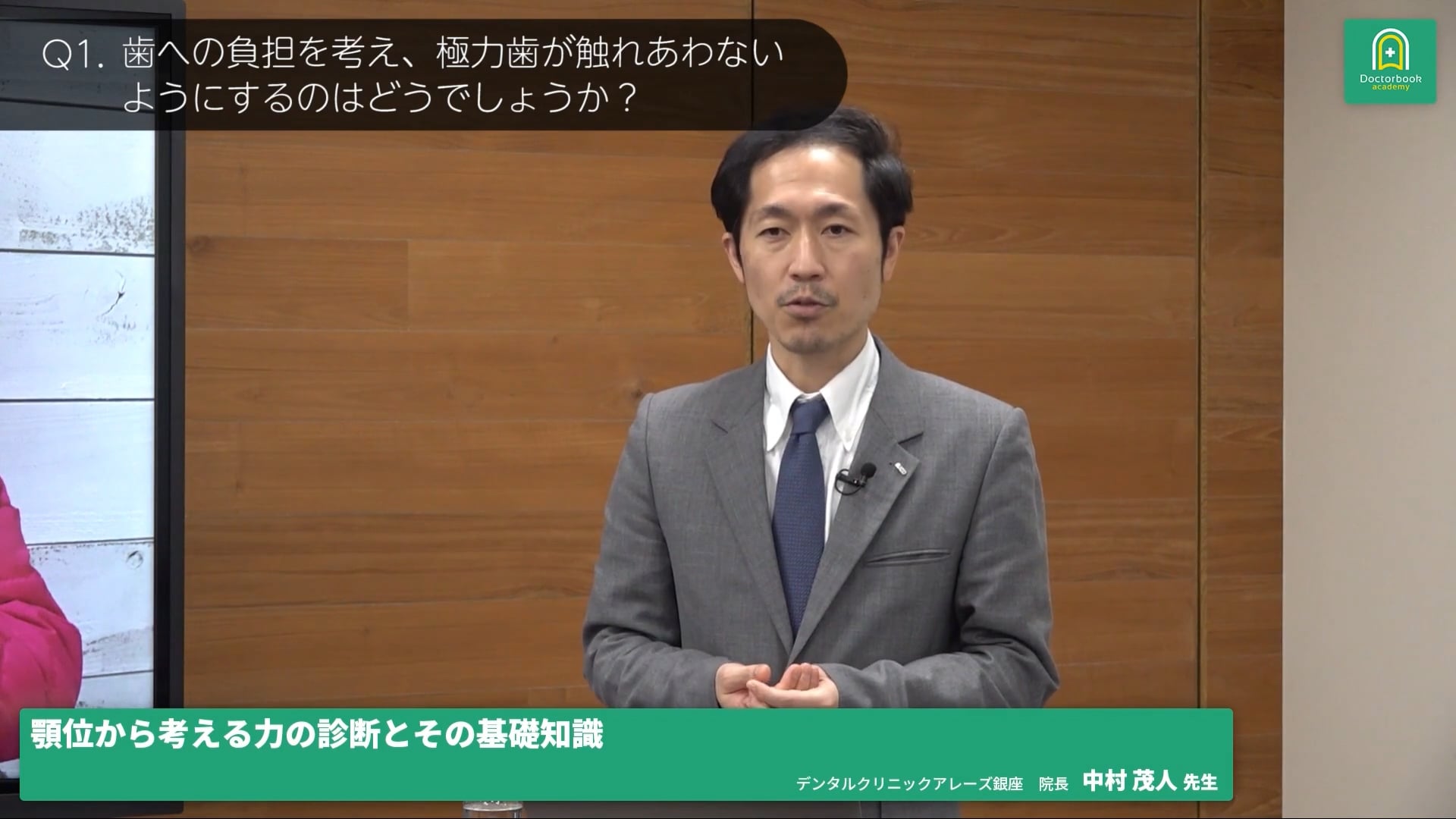 Q1. 歯への負担を考え、極力歯が触れあわないようにするのはどうでしょうか？

Doctorbook academy

顎位から考える力の診断とその基礎知識

デンタルクリニックアレーズ銀座　院長　中村 茂人 先生